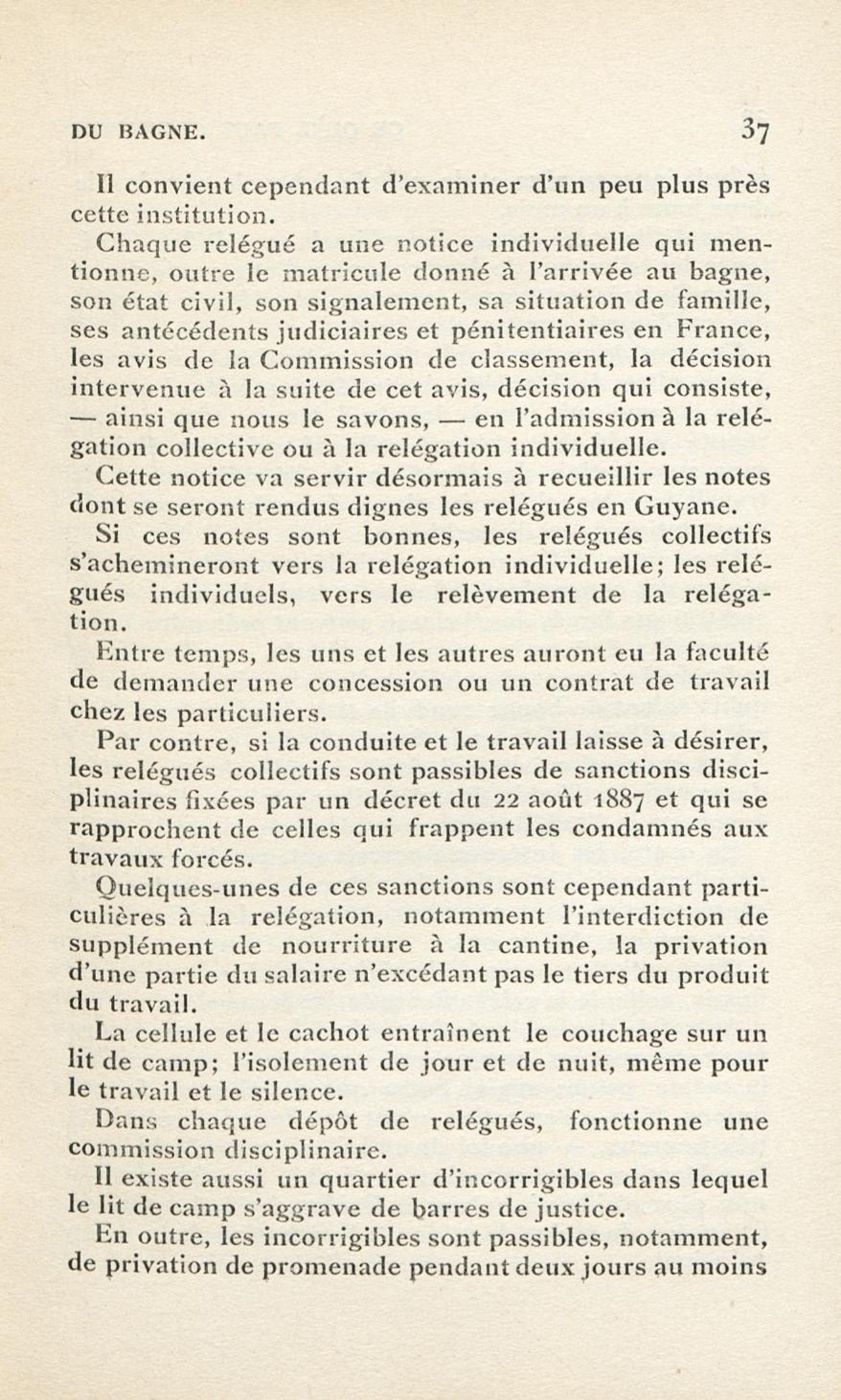 DU BAGNE. 37

Il convient cependant d'examiner d'un peu plus près cette institution.

Chaque relégué a une notice individuelle qui mentionne, outre le matricule donné à l'arrivée au bagne, son état civil, son signalement, sa situation de famille, ses antécédents judiciaires et pénitentiaires en France, les avis de la Commission de classement, la décision intervenue à la suite de cet avis, décision qui consiste, — ainsi que nous le savons, — en l'admission à la relégation collective ou à la relégation individuelle.

Cette notice va servir désormais à recueillir les notes dont se seront rendus dignes les relégués en Guyane.

Si ces notes sont bonnes, les relégués collectifs s'achemineront vers la relégation individuelle; les relégués individuels, vers le relèvement de la relégation.

Entre temps, les uns et les autres auront eu la faculté de demander une concession ou un contrat de travail chez les particuliers.

Par contre, si la conduite et le travail laisse à désirer, les relégués collectifs sont passibles de sanctions disciplinaires fixées par un décret du 22 août 1887 et qui se rapprochent de celles qui frappent les condamnés aux travaux forcés.

Quelques-unes de ces sanctions sont cependant particulières à la relégation, notamment l'interdiction de supplément de nourriture à la cantine, la privation d'une partie du salaire n'excédant pas le tiers du produit du travail.

La cellule et le cachot entraînent le couchage sur un lit de camp; l'isolement de jour et de nuit, même pour le travail et le silence.

Dans chaque dépôt de relégués, fonctionne une commission disciplinaire.

Il existe aussi un quartier d'incorrigibles dans lequel le lit de camp s'aggrave de barres de justice.

En outre, les incorrigibles sont passibles, notamment, de privation de promenade pendant deux jours au moins